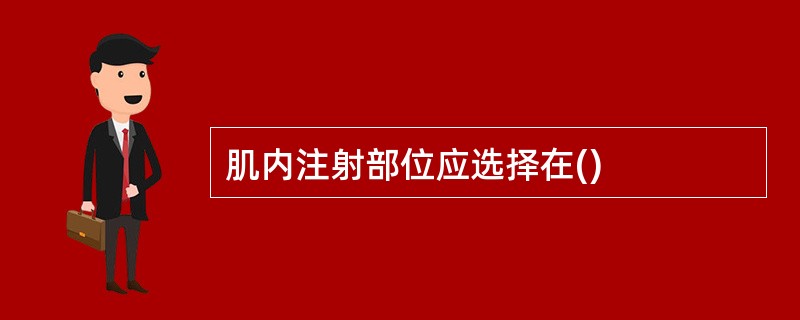 肌内注射部位应选择在()